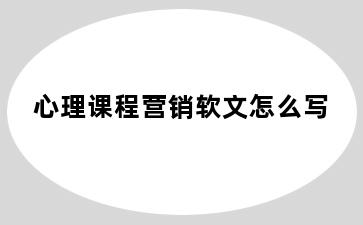 心理课程营销软文怎么写